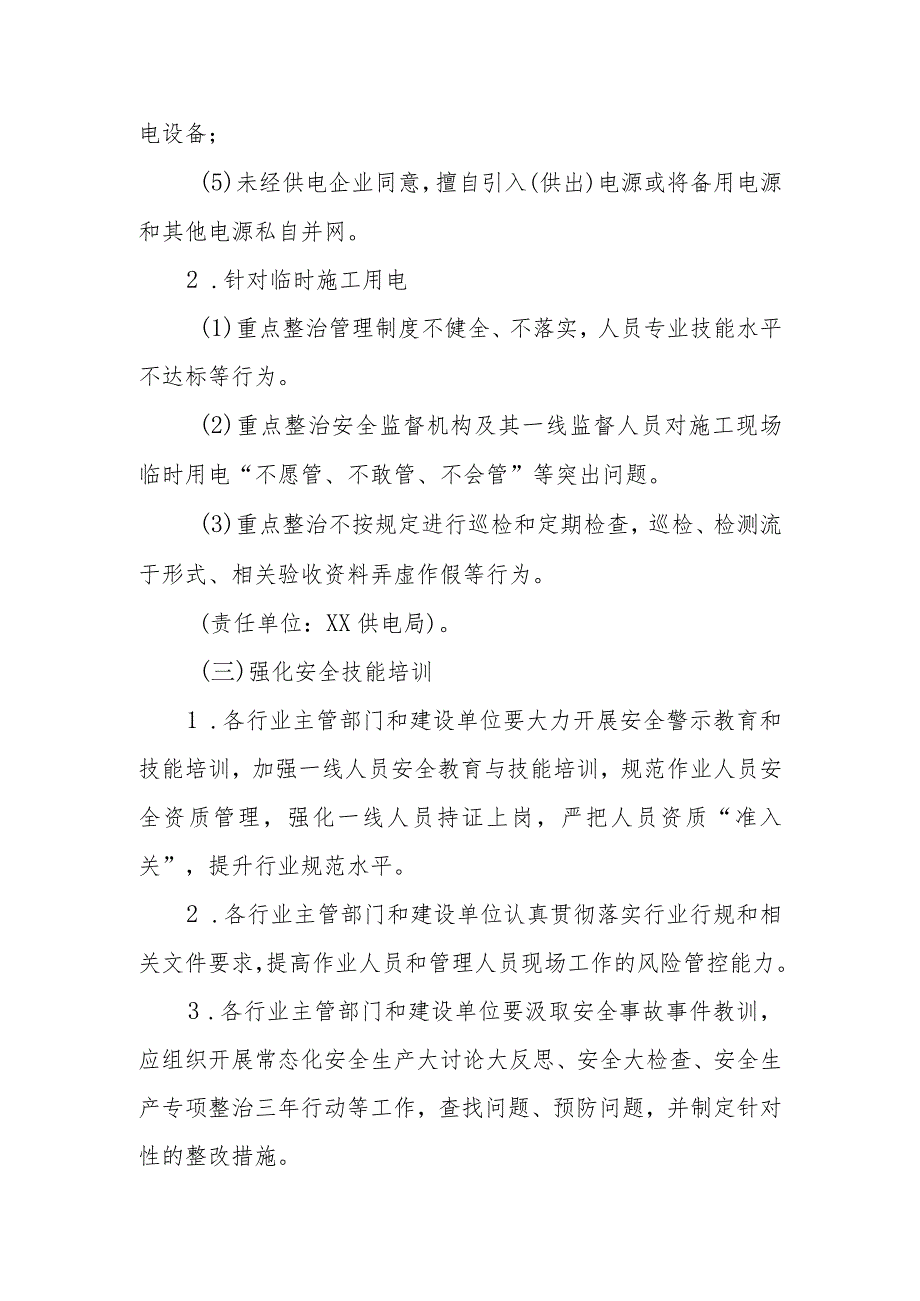 电设备；

(5)未经供电企业同意，擅自引入(供出)电源或将备用电源和其他电源私自并网。

2．针对临时施工用电

(1)重点整治管理制度不健全、不落实，人员专业技能水平不达标等行为。

(2)重点整治安全监督机构及其一线监督人员对施工现场临时用电“不愿管、不敢管、不会管”等突出问题。

(3)重点整治不按规定进行巡检和定期检查，巡检、检测流于形式、相关验收资料弄虚作假等行为。

(责任单位：XX供电局)。

(三)强化安全技能培训

1．各行业主管部门和建设单位要大力开展安全警示教育和技能培训，加强一线人员安全教育与技能培训，规范作业人员安全资质管理，强化一线人员持证上岗，严把人员资质“准入关”，提升行业规范水平。

2．各行业主管部门和建设单位认真贯彻落实行业行规和相关文件要求，提高作业人员和管理人员现场工作的风险管控能力。

3．各行业主管部门和建设单位要汲取安全事故事件教训，应组织开展常态化安全生产大讨论大反思、安全大检查、安全生产专项整治三年行动等工作，查找问题、预防问题，并制定针对性的整改措施。